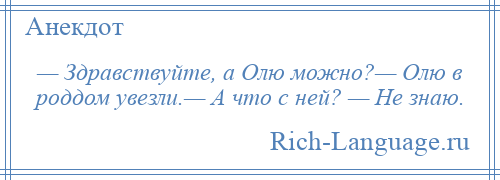 Анекдот

— Здравствуйте, а Олю можно?— Олю в роддом увезли.— А что с ней? — Не знаю.

Rich-Language.ru